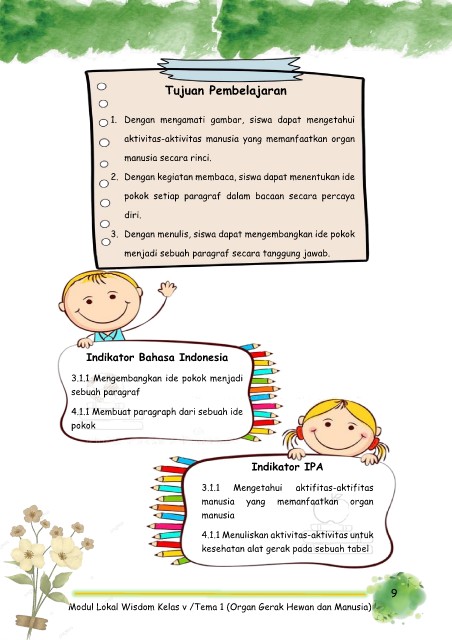 Tujuan Pembelajaran

1. Dengan mengamati gambar, siswa dapat mengetahui aktivitas-aktivitas manusia yang memanfaatkan organ manusia secara rinci.
2. Dengan kegiatan membaca, siswa dapat menentukan ide pokok setiap paragraf dalam bacaan secara percaya diri.
3. Dengan menulis, siswa dapat mengembangkan ide pokok menjadi sebuah paragraf secara tanggung jawab.

Indikator Bahasa Indonesia

3.1.1 Mengembangkan ide pokok menjadi sebuah paragraf

4.1.1 Membuat paragraph dari sebuah ide pokok

Indikator IPA

3.1.1 Mengetahui aktifitas-aktifitas manusia yang memanfaatkan organ manusia

4.1.1 Menuliskan aktivitas-aktivitas untuk kesehatan alat gerak pada sebuah tabel

9

Modul Lokal Wisdom Kelas v /Tema 1 (Organ Gerak Hewan dan Manusia)